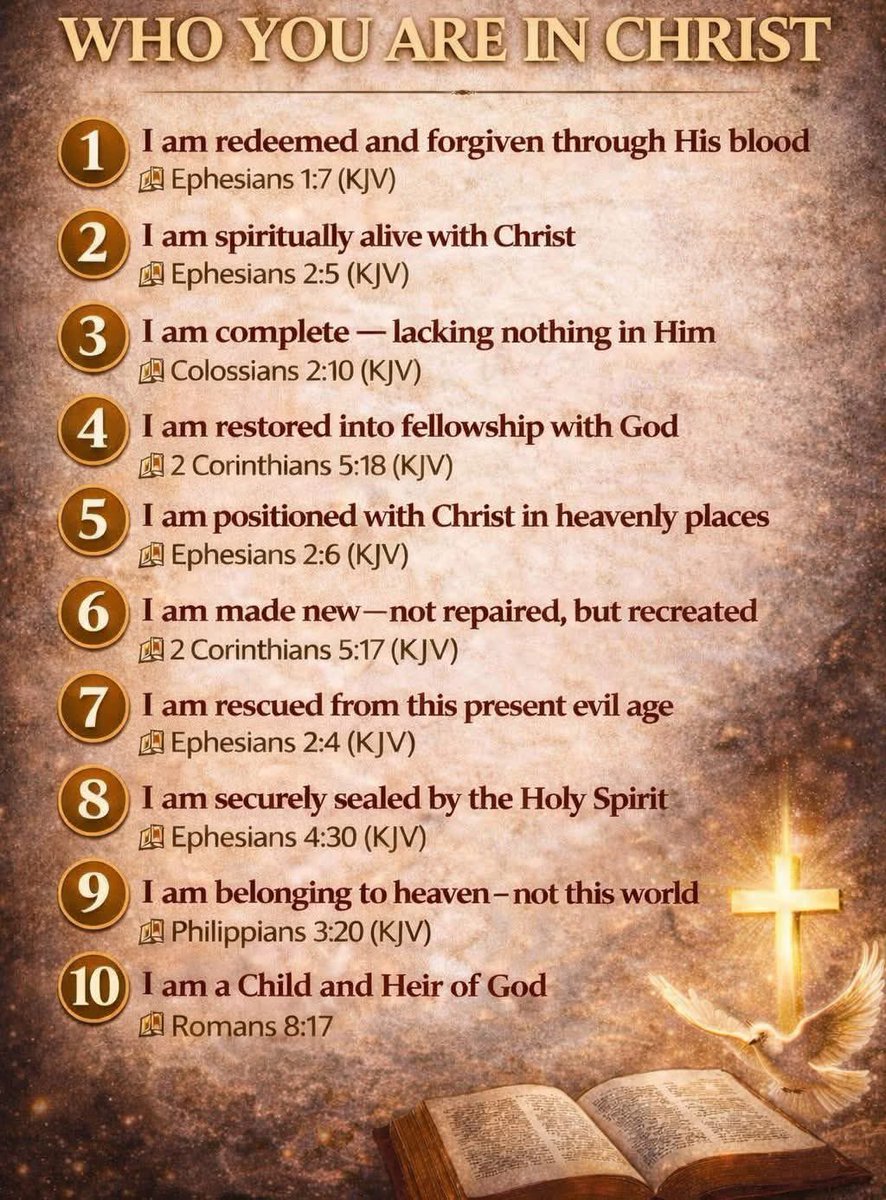 WHO YOU ARE IN CHRIST

1 I am redeemed and forgiven through His blood
Ephesians 1:7 (KJV)

2 I am spiritually alive with Christ
Ephesians 2:5 (KJV)

3 I am complete — lacking nothing in Him
Colossians 2:10 (KJV)

4 I am restored into fellowship with God
2 Corinthians 5:18 (KJV)

5 I am positioned with Christ in heavenly places
Ephesians 2:6 (KJV)

6 I am made new—not repaired, but recreated
2 Corinthians 5:17 (KJV)

7 I am rescued from this present evil age
Ephesians 2:4 (KJV)

8 I am securely sealed by the Holy Spirit
Ephesians 4:30 (KJV)

9 I am belonging to heaven–not this world
Philippians 3:20 (KJV)

10 I am a Child and Heir of God
Romans 8:17